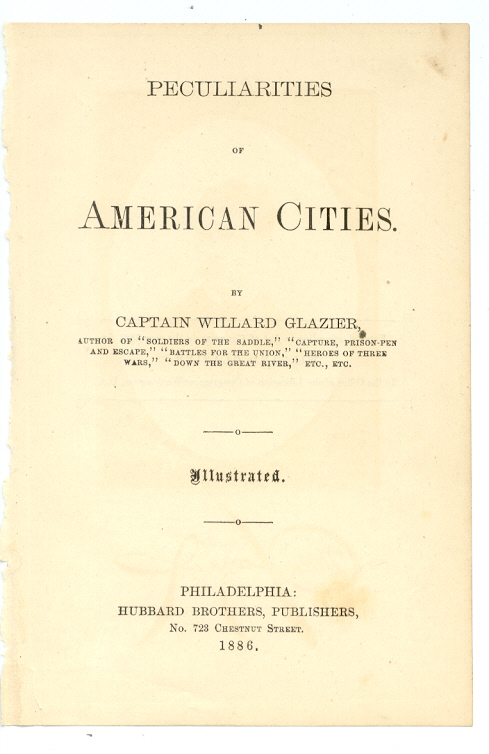 PECULIARITIES

OF

AMERICAN CITIES.

BY

CAPTAIN WILLARD GLAZIER,

AUTHOR OF "SOLDIERS OF THE SADDLE," "CAPTURE, PRISON-PEN AND ESCAPE," "BATTLES FOR THE UNION," "HEROES OF THREE WARS," "DOWN THE GREAT RIVER," ETC., ETC.

Illustrated.

PHILADELPHIA:
HUBBARD BROTHERS, PUBLISHERS,
No. 723 CHESTNUT STREET.
1886.